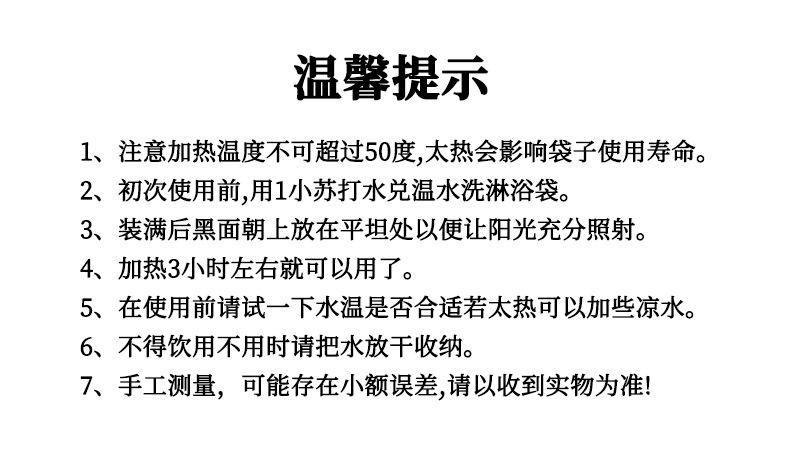 温馨提示

1、注意加热温度不可超过50度,太热会影响袋子使用寿命。

2、初次使用前,用1小苏打水兑温水洗淋浴袋。

3、装满后黑面朝上放在平坦处以便让阳光充分照射。

4、加热3小时左右就可以用了。

5、在使用前请试一下水温是否合适若太热可以加些凉水。

6、不得饮用不用时请把水放干收纳。

7、手工测量，可能存在小额误差,请以收到实物为准!